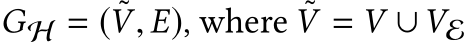 $G_{\mathcal{H}} = (\tilde{V}, E)$, where $\tilde{V} = V \cup V_{\mathcal{E}}$